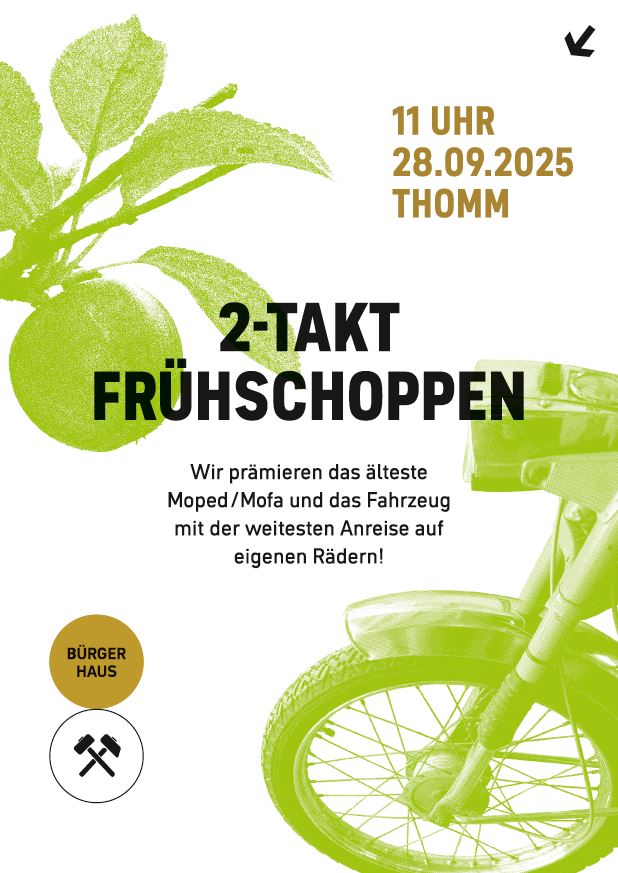 11 UHR
28.09.2025
THOMM

2-TAKT
FRÜHSCHOPPEN

Wir prämieren das älteste Moped/Mofa und das Fahrzeug mit der weitesten Anreise auf eigenen Rädern!

BÜRGER
HAUS